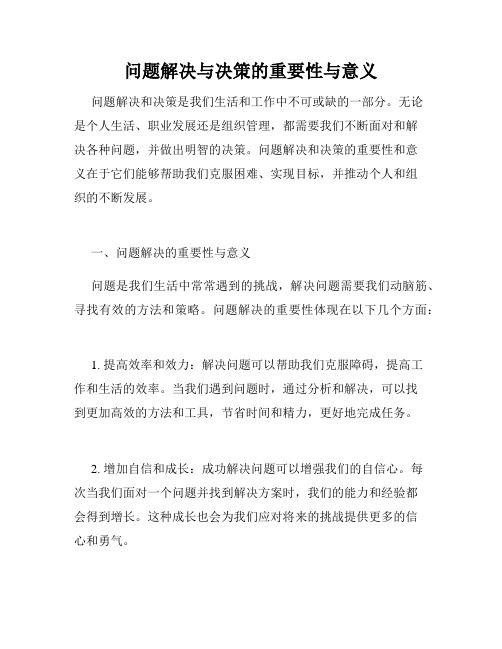 问题解决与决策的重要性与意义

问题解决和决策是我们生活和工作中不可或缺的一部分。无论是个人生活、职业发展还是组织管理，都需要我们不断面对和解决各种问题，并做出明智的决策。问题解决和决策的重要性和意义在于它们能够帮助我们克服困难、实现目标，并推动个人和组织的不断发展。

一、问题解决的重要性与意义

问题是我们生活中常常遇到的挑战，解决问题需要我们动脑筋、寻找有效的方法和策略。问题解决的重要性体现在以下几个方面：

1. 提高效率和效力：解决问题可以帮助我们克服障碍，提高工作和生活的效率。当我们遇到问题时，通过分析和解决，可以找到更加高效的方法和工具，节省时间和精力，更好地完成任务。

2. 增加自信和成长：成功解决问题可以增强我们的自信心。每次当我们面对一个问题并找到解决方案时，我们的能力和经验都会得到增长。这种成长也会为我们应对将来的挑战提供更多的信心和勇气。